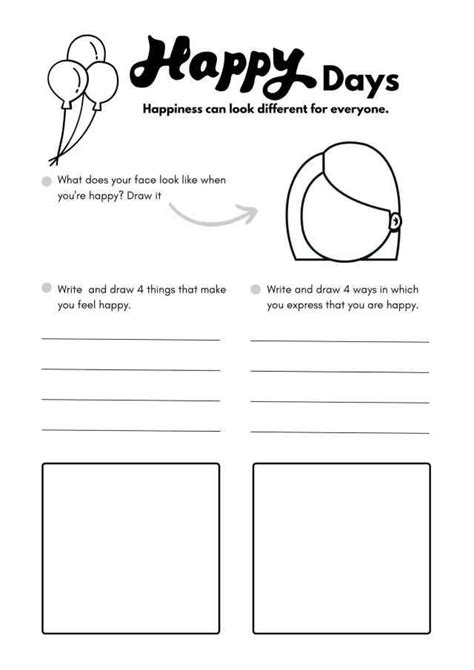 Happy Days

Happiness can look different for everyone.

What does your face look like when you're happy? Draw it

Write and draw 4 things that make you feel happy.

Write and draw 4 ways in which you express that you are happy.